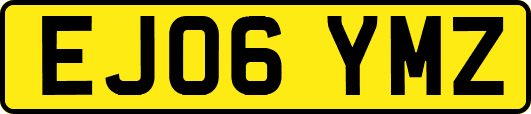 EJ06 YMZ